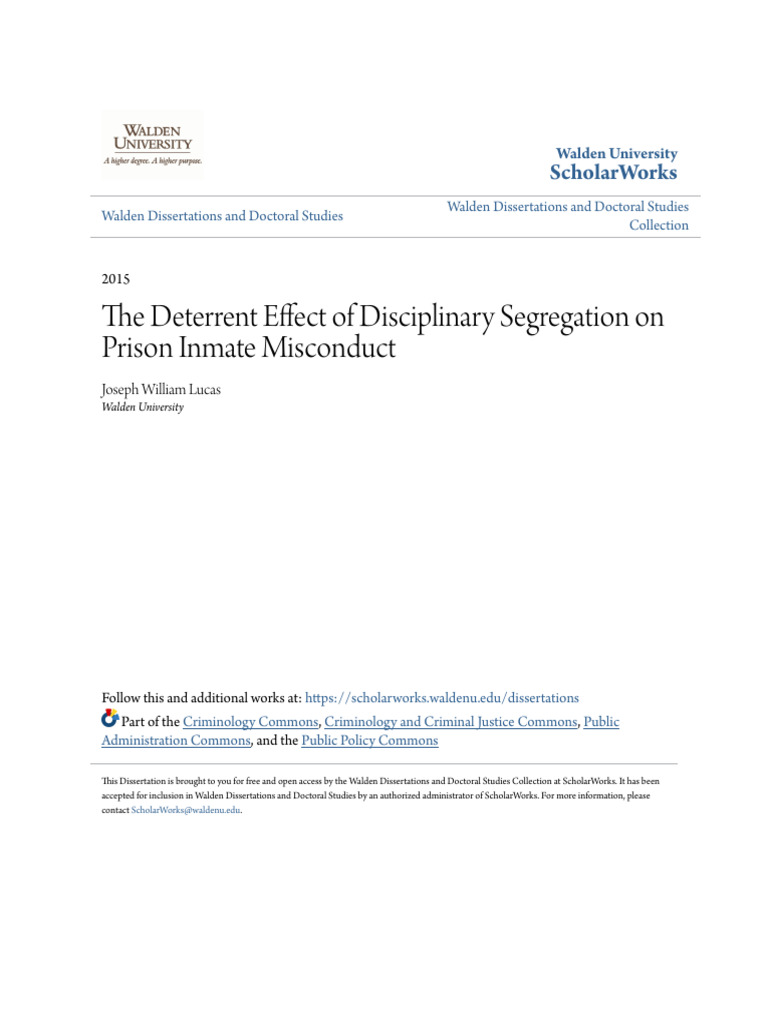 WALDEN UNIVERSITY
A higher degree. A higher purpose.

Walden University
ScholarWorks

Walden Dissertations and Doctoral Studies

Walden Dissertations and Doctoral Studies Collection

2015

The Deterrent Effect of Disciplinary Segregation on Prison Inmate Misconduct

Joseph William Lucas
Walden University

Follow this and additional works at: https://scholarworks.waldenu.edu/dissertations

Part of the Criminology Commons, Criminology and Criminal Justice Commons, Public Administration Commons, and the Public Policy Commons

This Dissertation is brought to you for free and open access by the Walden Dissertations and Doctoral Studies Collection at ScholarWorks. It has been accepted for inclusion in Walden Dissertations and Doctoral Studies by an authorized administrator of ScholarWorks. For more information, please contact ScholarWorks@waldenu.edu.